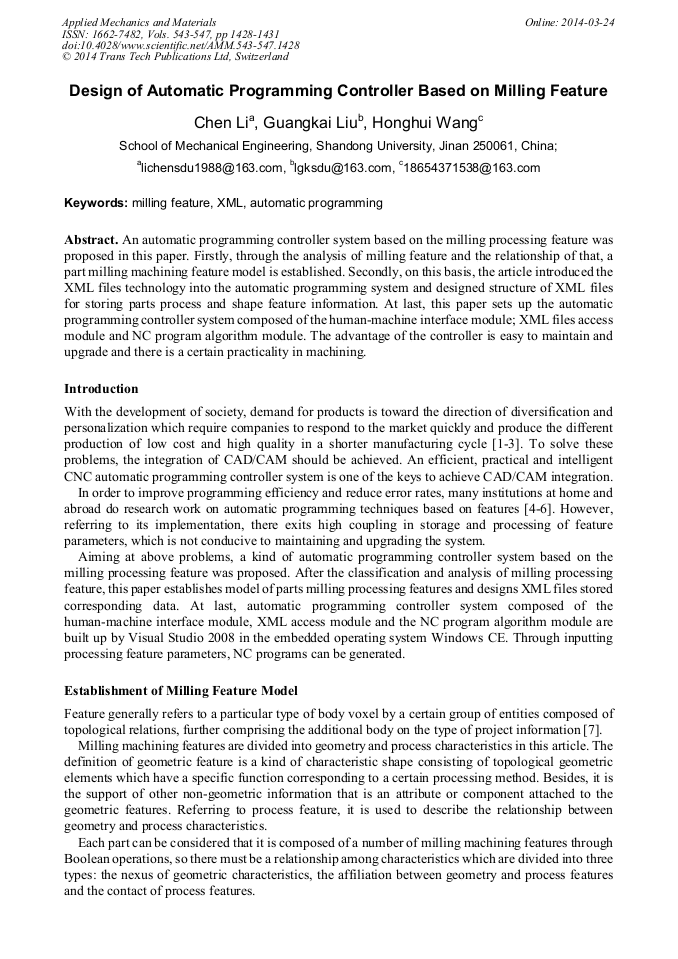 Applied Mechanics and Materials
ISSN: 1662-7482, Vols. 543-547, pp 1428-1431
doi:10.4028/www.scientific.net/AMM.543-547.1428
© 2014 Trans Tech Publications Ltd, Switzerland

Online: 2014-03-24

Design of Automatic Programming Controller Based on Milling Feature

Chen Li$^a$, Guangkai Liu$^b$, Honghui Wang$^c$

School of Mechanical Engineering, Shandong University, Jinan 250061, China;

$^a$lichensdu1988@163.com, $^b$lgksdu@163.com, $^c$18654371538@163.com

Keywords: milling feature, XML, automatic programming

Abstract. An automatic programming controller system based on the milling processing feature was proposed in this paper. Firstly, through the analysis of milling feature and the relationship of that, a part milling machining feature model is established. Secondly, on this basis, the article introduced the XML files technology into the automatic programming system and designed structure of XML files for storing parts process and shape feature information. At last, this paper sets up the automatic programming controller system composed of the human-machine interface module; XML files access module and NC program algorithm module. The advantage of the controller is easy to maintain and upgrade and there is a certain practicality in machining.

Introduction

With the development of society, demand for products is toward the direction of diversification and personalization which require companies to respond to the market quickly and produce the different production of low cost and high quality in a shorter manufacturing cycle [1-3]. To solve these problems, the integration of CAD/CAM should be achieved. An efficient, practical and intelligent CNC automatic programming controller system is one of the keys to achieve CAD/CAM integration.

In order to improve programming efficiency and reduce error rates, many institutions at home and abroad do research work on automatic programming techniques based on features [4-6]. However, referring to its implementation, there exits high coupling in storage and processing of feature parameters, which is not conducive to maintaining and upgrading the system.

Aiming at above problems, a kind of automatic programming controller system based on the milling processing feature was proposed. After the classification and analysis of milling processing feature, this paper establishes model of parts milling processing features and designs XML files stored corresponding data. At last, automatic programming controller system composed of the human-machine interface module, XML access module and the NC program algorithm module are built up by Visual Studio 2008 in the embedded operating system Windows CE. Through inputting processing feature parameters, NC programs can be generated.

Establishment of Milling Feature Model

Feature generally refers to a particular type of body voxel by a certain group of entities composed of topological relations, further comprising the additional body on the type of project information [7].

Milling machining features are divided into geometry and process characteristics in this article. The definition of geometric feature is a kind of characteristic shape consisting of topological geometric elements which have a specific function corresponding to a certain processing method. Besides, it is the support of other non-geometric information that is an attribute or component attached to the geometric features. Referring to process feature, it is used to describe the relationship between geometry and process characteristics.

Each part can be considered that it is composed of a number of milling machining features through Boolean operations, so there must be a relationship among characteristics which are divided into three types: the nexus of geometric characteristics, the affiliation between geometry and process features and the contact of process features.